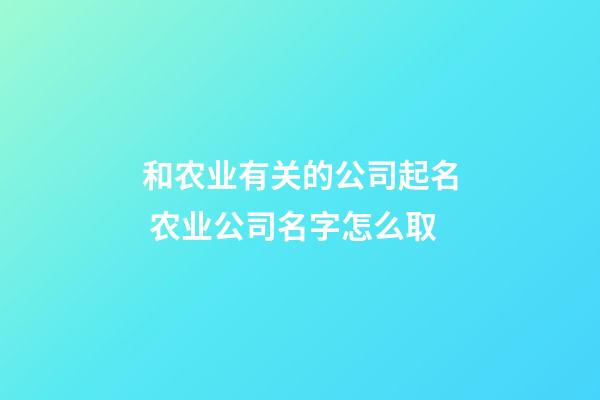 和农业有关的公司起名
农业公司名字怎么取